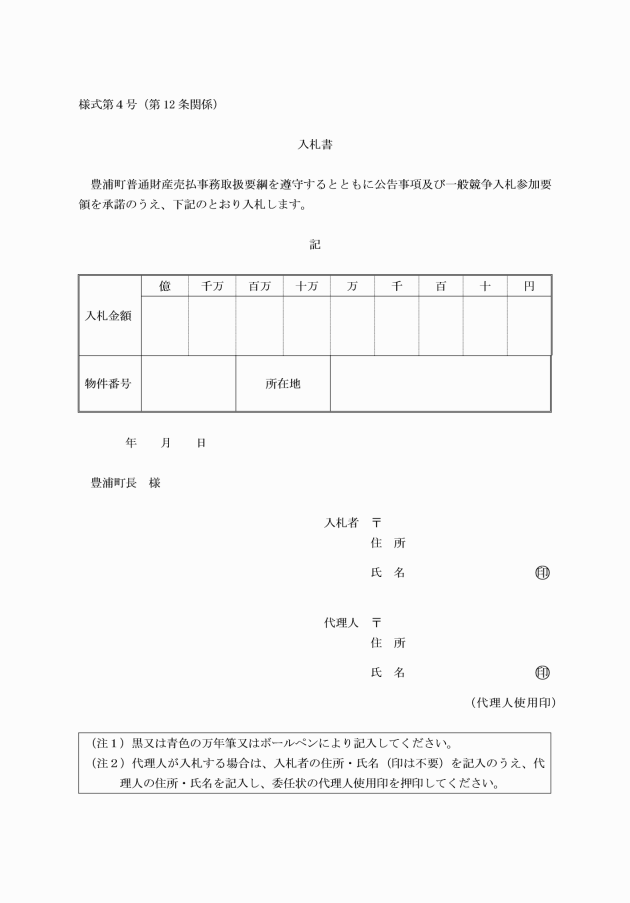 様式第4号（第12条関係）

入札書

豊浦町普通財産売払事務取扱要綱を遵守するとともに公告事項及び一般競争入札参加要領を承諾のうえ、下記のとおり入札します。

記

| | 億 | 千万 | 百万 | 十万 | 万 | 千 | 百 | 十 | 円 |
|---|---|---|---|---|---|---|---|---|---|
| 入札金額 | | | | | | | | | |

| 物件番号 | | 所在地 | |
|---|---|---|---|

年　月　日

豊浦町長　様

入札者　〒
住　所
氏　名　㊞

代理人　〒
住　所
氏　名　㊞
（代理人使用印）

（注1）黒又は青色の万年筆又はボールペンにより記入してください。
（注2）代理人が入札する場合は、入札者の住所・氏名（印は不要）を記入のうえ、代理人の住所・氏名を記入し、委任状の代理人使用印を押印してください。